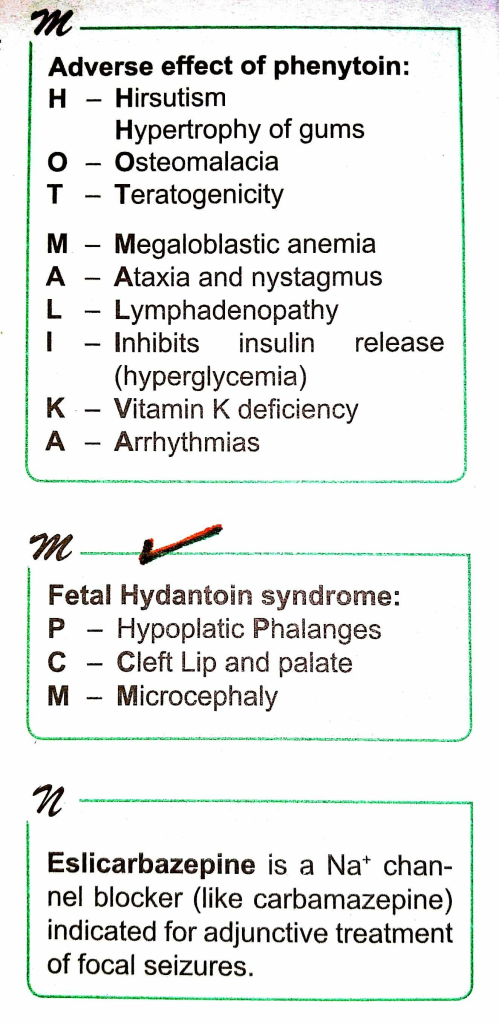 M

Adverse effect of phenytoin:
H – Hirsutism
Hypertrophy of gums
O – Osteomalacia
T – Teratogenicity
M – Megaloblastic anemia
A – Ataxia and nystagmus
L – Lymphadenopathy
I – Inhibits insulin release (hyperglycemia)
K – Vitamin K deficiency
A – Arrhythmias

M

Fetal Hydantoin syndrome:
P – Hypoplatic Phalanges
C – Cleft Lip and palate
M – Microcephaly

N

Eslicarbazepine is a $Na^+$ channel blocker (like carbamazepine) indicated for adjunctive treatment of focal seizures.